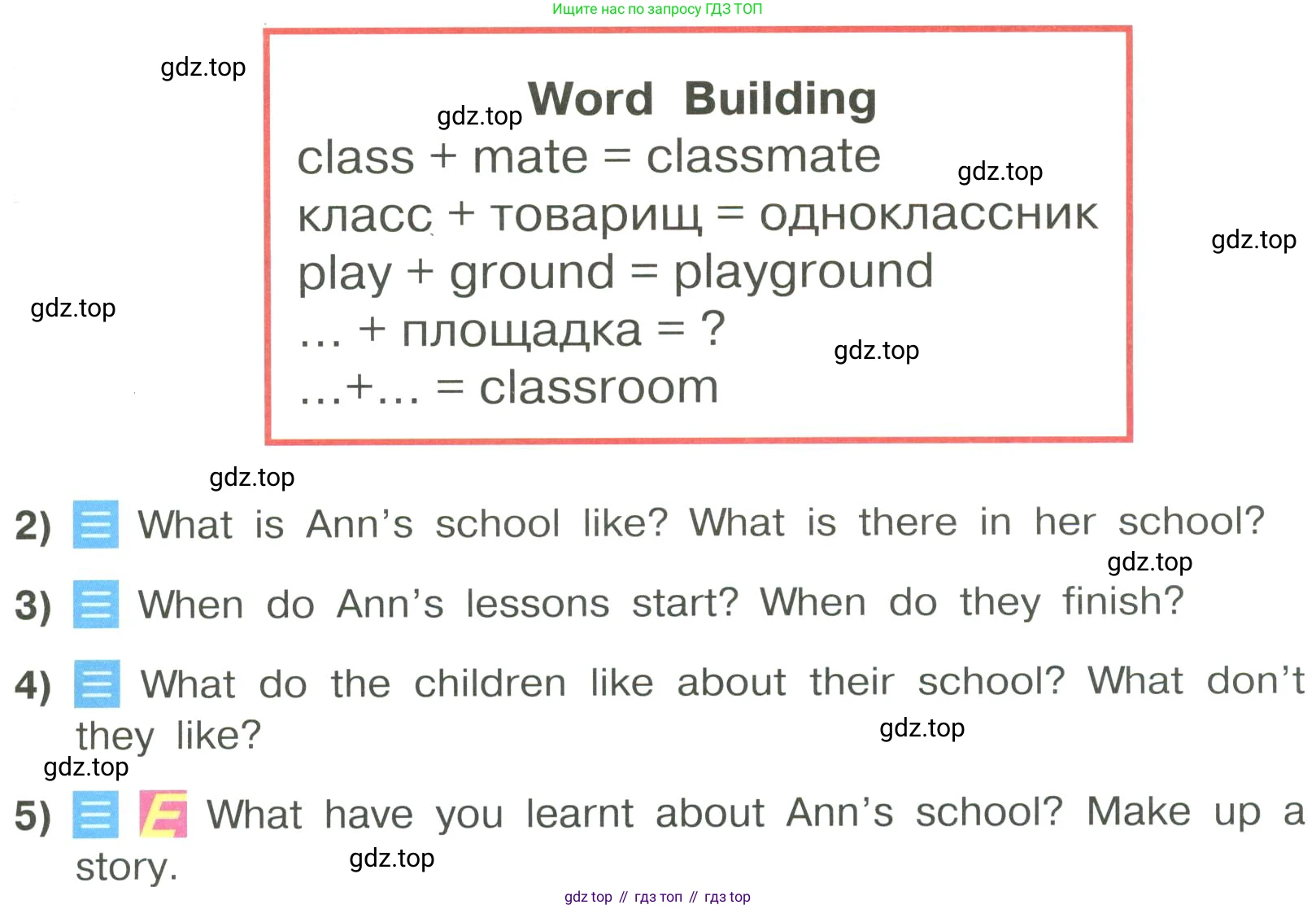 Ищите нас по запросу ГДЗ ТОП

gdz.top

gdz.top

Word Building

class + mate = classmate

gdz.top

класс + товарищ = одноклассник

gdz.top

play + ground = playground

gdz.top

... + площадка = ?

gdz.top

...+... = classroom

gdz.top

2) What is Ann's school like? What is there in her school?

gdz.top

3) When do Ann's lessons start? When do they finish?

4) What do the children like about their school? What don't they like?

gdz.top

gdz.top

5) E What have you learnt about Ann's school? Make up a story.

gdz.top

gdz top // гдз топ // гдз top